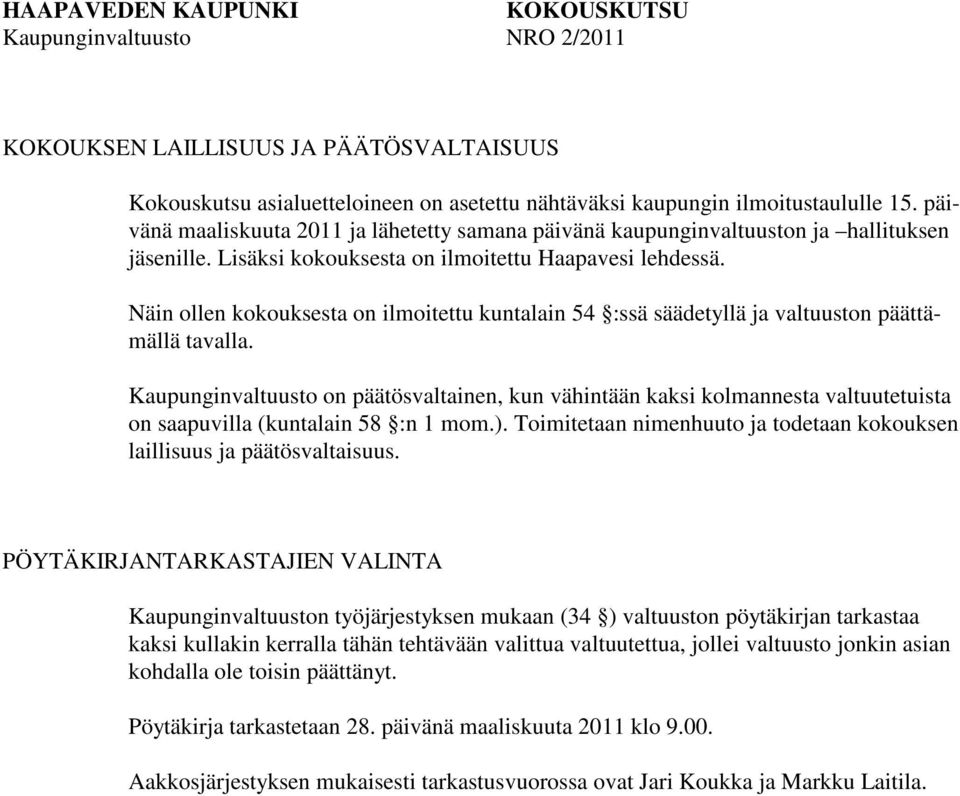 HAAPAVEDEN KAUPUNKI
Kaupunginvaltuusto

KOKOUSKUTSU
NRO 2/2011

KOKOUKSEN LAILLISUUS JA PÄÄTÖSVALTAISUUS

Kokouskutsu asialuetteloineen on asetettu nähtäväksi kaupungin ilmoitustaululle 15. päivänä maaliskuuta 2011 ja lähetetty samana päivänä kaupunginvaltuuston ja –hallituksen jäsenille. Lisäksi kokouksesta on ilmoitettu Haapavesi lehdessä.

Näin ollen kokouksesta on ilmoitettu kuntalain 54 §:ssä säädetyllä ja valtuuston päättämällä tavalla.

Kaupunginvaltuusto on päätösvaltainen, kun vähintään kaksi kolmannesta valtuutetuista on saapuvilla (kuntalain 58 §:n 1 mom.). Toimitetaan nimenhuuto ja todetaan kokouksen laillisuus ja päätösvaltaisuus.

PÖYTÄKIRJANTARKASTAJIEN VALINTA

Kaupunginvaltuuston työjärjestyksen mukaan (34 §) valtuuston pöytäkirjan tarkastaa kaksi kullakin kerralla tähän tehtävään valittua valtuutettua, jollei valtuusto jonkin asian kohdalla ole toisin päättänyt.

Pöytäkirja tarkastetaan 28. päivänä maaliskuuta 2011 klo 9.00.

Aakkosjärjestyksen mukaisesti tarkastusvuorossa ovat Jari Koukka ja Markku Laitila.